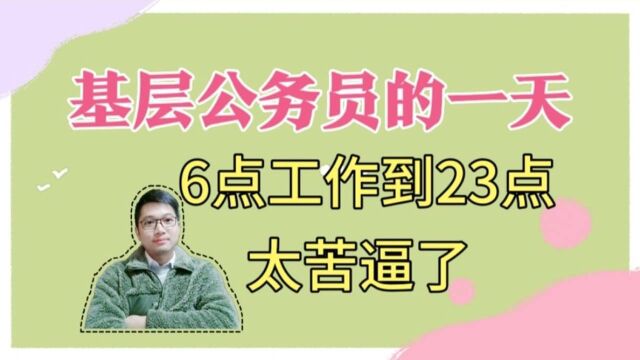 基层公务员的一天

6点工作到23点

太苦逼了